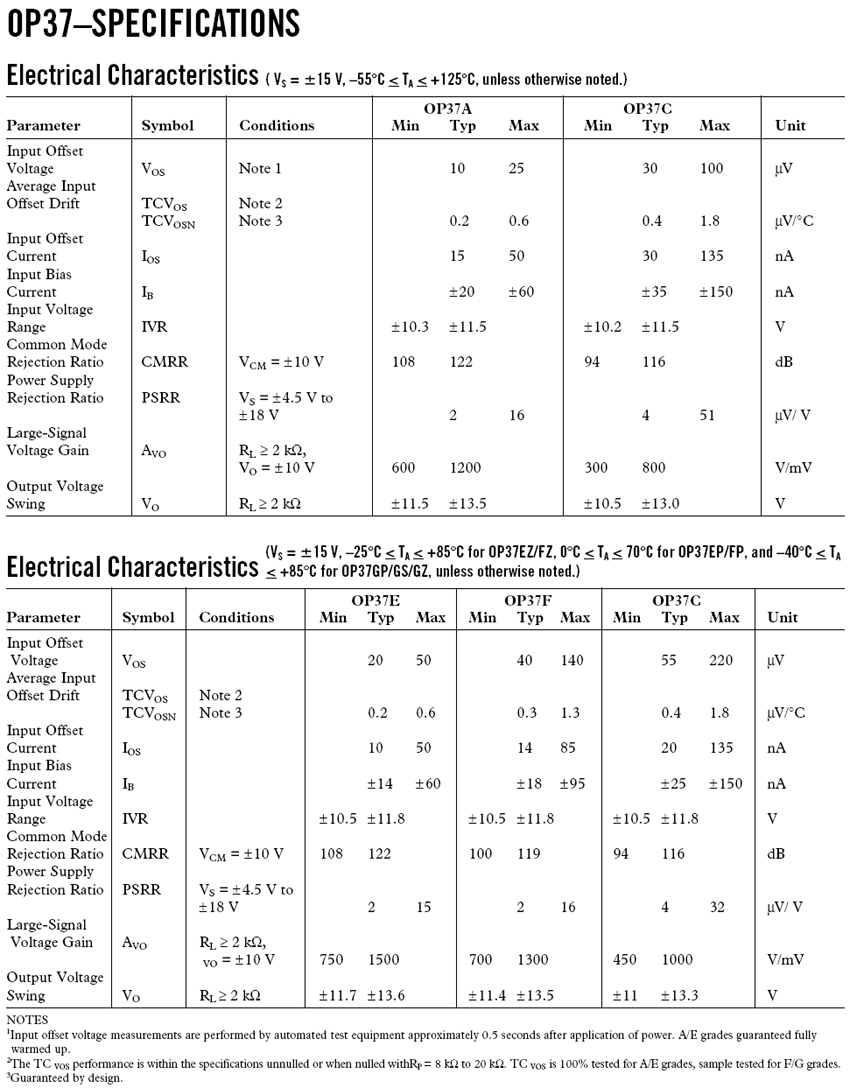 OP37–SPECIFICATIONS

Electrical Characteristics ( $V_S = \pm 15$ V, $-55°C \leq T_A \leq +125°C$, unless otherwise noted.)

| Parameter | Symbol | Conditions | OP37A Min | OP37A Typ | OP37A Max | OP37C Min | OP37C Typ | OP37C Max | Unit |
|---|---|---|---|---|---|---|---|---|---|
| Input Offset Voltage | $V_{OS}$ | Note 1 | | 10 | 25 | | 30 | 100 | μV |
| Average Input Offset Drift | $TCV_{OS}$ $TCV_{OSN}$ | Note 2 Note 3 | | 0.2 | 0.6 | | 0.4 | 1.8 | μV/°C |
| Input Offset Current | $I_{OS}$ | | | 15 | 50 | | 30 | 135 | nA |
| Input Bias Current | $I_B$ | | | ±20 | ±60 | | ±35 | ±150 | nA |
| Input Voltage Range | IVR | | ±10.3 | ±11.5 | | ±10.2 | ±11.5 | | V |
| Common Mode Rejection Ratio | CMRR | $V_{CM} = \pm 10$ V | 108 | 122 | | 94 | 116 | | dB |
| Power Supply Rejection Ratio | PSRR | $V_S = \pm 4.5$ V to ±18 V | | 2 | 16 | | 4 | 51 | μV/ V |
| Large-Signal Voltage Gain | $A_{VO}$ | $R_L \geq 2$ kΩ, $V_O = \pm 10$ V | 600 | 1200 | | 300 | 800 | | V/mV |
| Output Voltage Swing | $V_O$ | $R_L \geq 2$ kΩ | ±11.5 | ±13.5 | | ±10.5 | ±13.0 | | V |

Electrical Characteristics ($V_S = \pm 15$ V, $-25°C \leq T_A \leq +85°C$ for OP37EZ/FZ, $0°C \leq T_A \leq 70°C$ for OP37EP/FP, and $-40°C \leq T_A \leq +85°C$ for OP37GP/GS/GZ, unless otherwise noted.)

| Parameter | Symbol | Conditions | OP37E Min | OP37E Typ | OP37E Max | OP37F Min | OP37F Typ | OP37F Max | OP37C Min | OP37C Typ | OP37C Max | Unit |
|---|---|---|---|---|---|---|---|---|---|---|---|---|
| Input Offset Voltage | $V_{OS}$ | | | 20 | 50 | | 40 | 140 | | 55 | 220 | μV |
| Average Input Offset Drift | $TCV_{OS}$ $TCV_{OSN}$ | Note 2 Note 3 | | 0.2 | 0.6 | | 0.3 | 1.3 | | 0.4 | 1.8 | μV/°C |
| Input Offset Current | $I_{OS}$ | | | 10 | 50 | | 14 | 85 | | 20 | 135 | nA |
| Input Bias Current | $I_B$ | | | ±14 | ±60 | | ±18 | ±95 | | ±25 | ±150 | nA |
| Input Voltage Range | IVR | | ±10.5 | ±11.8 | | ±10.5 | ±11.8 | | ±10.5 | ±11.8 | | V |
| Common Mode Rejection Ratio | CMRR | $V_{CM} = \pm 10$ V | 108 | 122 | | 100 | 119 | | 94 | 116 | | dB |
| Power Supply Rejection Ratio | PSRR | $V_S = \pm 4.5$ V to ±18 V | | 2 | 15 | | 2 | 16 | | 4 | 32 | μV/ V |
| Large-Signal Voltage Gain | $A_{VO}$ | $R_L \geq 2$ kΩ, $_{VO} = \pm 10$ V | 750 | 1500 | | 700 | 1300 | | 450 | 1000 | | V/mV |
| Output Voltage Swing | $V_O$ | $R_L \geq 2$ kΩ | ±11.7 | ±13.6 | | ±11.4 | ±13.5 | | ±11 | ±13.3 | | V |

NOTES
$^1$Input offset voltage measurements are performed by automated test equipment approximately 0.5 seconds after application of power. A/E grades guaranteed fully warmed up.
$^2$The TC $_{VOS}$ performance is within the specifications unnulled or when nulled with$R_P$ = 8 kΩ to 20 kΩ. TC $_{VOS}$ is 100% tested for A/E grades, sample tested for F/G grades.
$^3$Guaranteed by design.